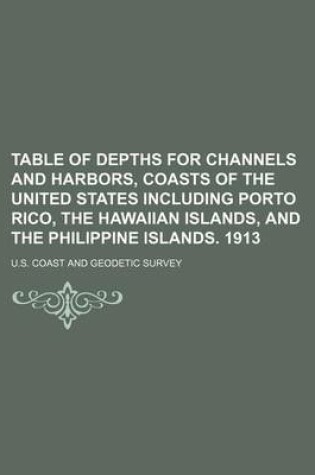 TABLE OF DEPTHS FOR CHANNELS AND HARBORS, COASTS OF THE UNITED STATES INCLUDING PORTO RICO, THE HAWAIIAN ISLANDS, AND THE PHILIPPINE ISLANDS. 1913

U.S. COAST AND GEODETIC SURVEY